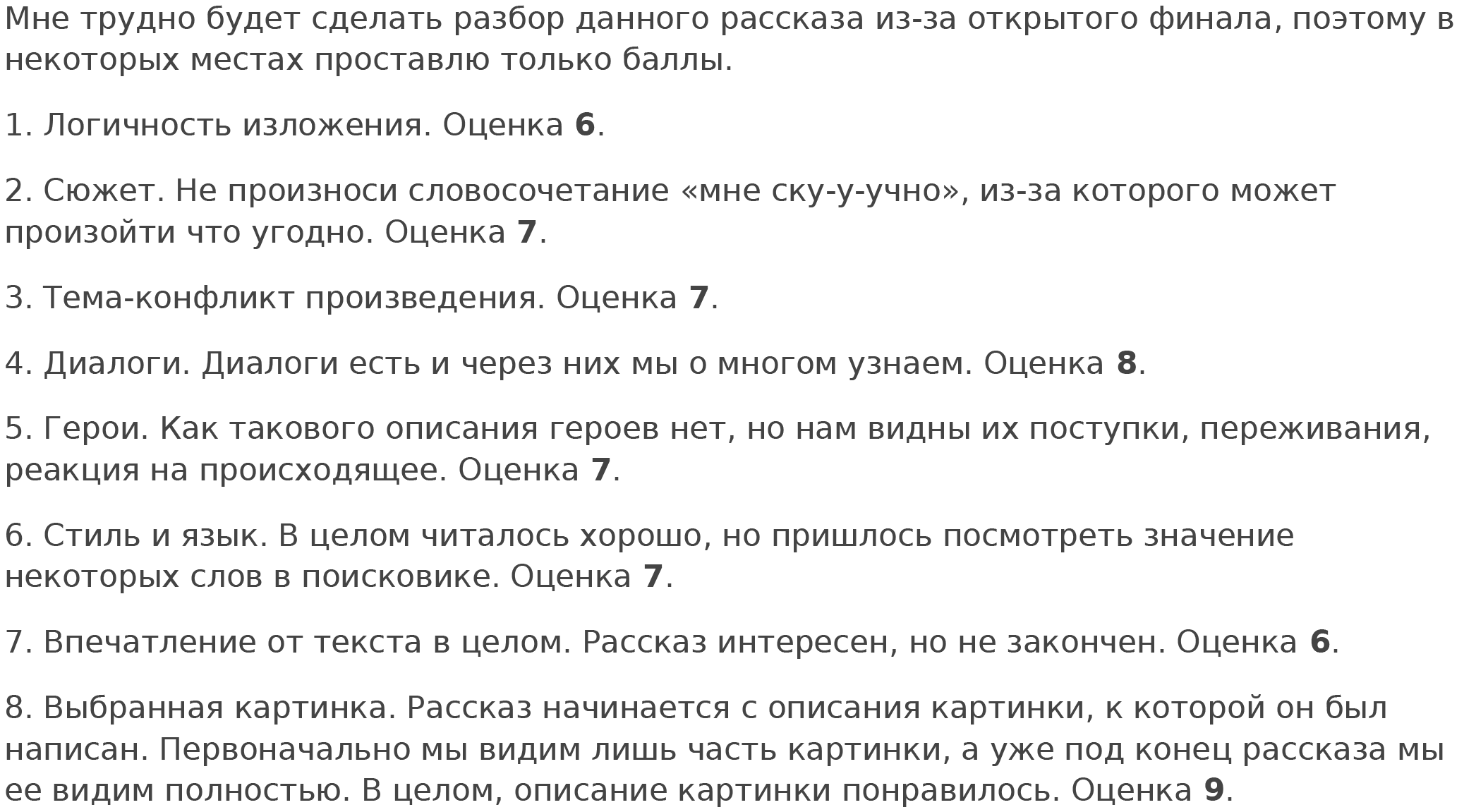 Мне трудно будет сделать разбор данного рассказа из-за открытого финала, поэтому в некоторых местах проставлю только баллы.

1. Логичность изложения. Оценка 6.

2. Сюжет. Не произноси словосочетание «мне ску-у-учно», из-за которого может произойти что угодно. Оценка 7.

3. Тема-конфликт произведения. Оценка 7.

4. Диалоги. Диалоги есть и через них мы о многом узнаем. Оценка 8.

5. Герои. Как такового описания героев нет, но нам видны их поступки, переживания, реакция на происходящее. Оценка 7.

6. Стиль и язык. В целом читалось хорошо, но пришлось посмотреть значение некоторых слов в поисковике. Оценка 7.

7. Впечатление от текста в целом. Рассказ интересен, но не закончен. Оценка 6.

8. Выбранная картинка. Рассказ начинается с описания картинки, к которой он был написан. Первоначально мы видим лишь часть картинки, а уже под конец рассказа мы ее видим полностью. В целом, описание картинки понравилось. Оценка 9.